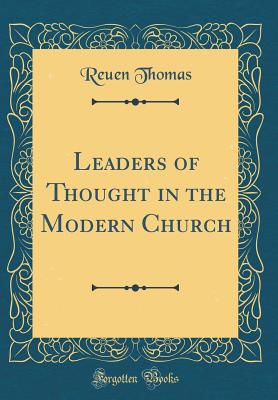 Reuen Thomas

Leaders of Thought in the Modern Church

Forgotten Books